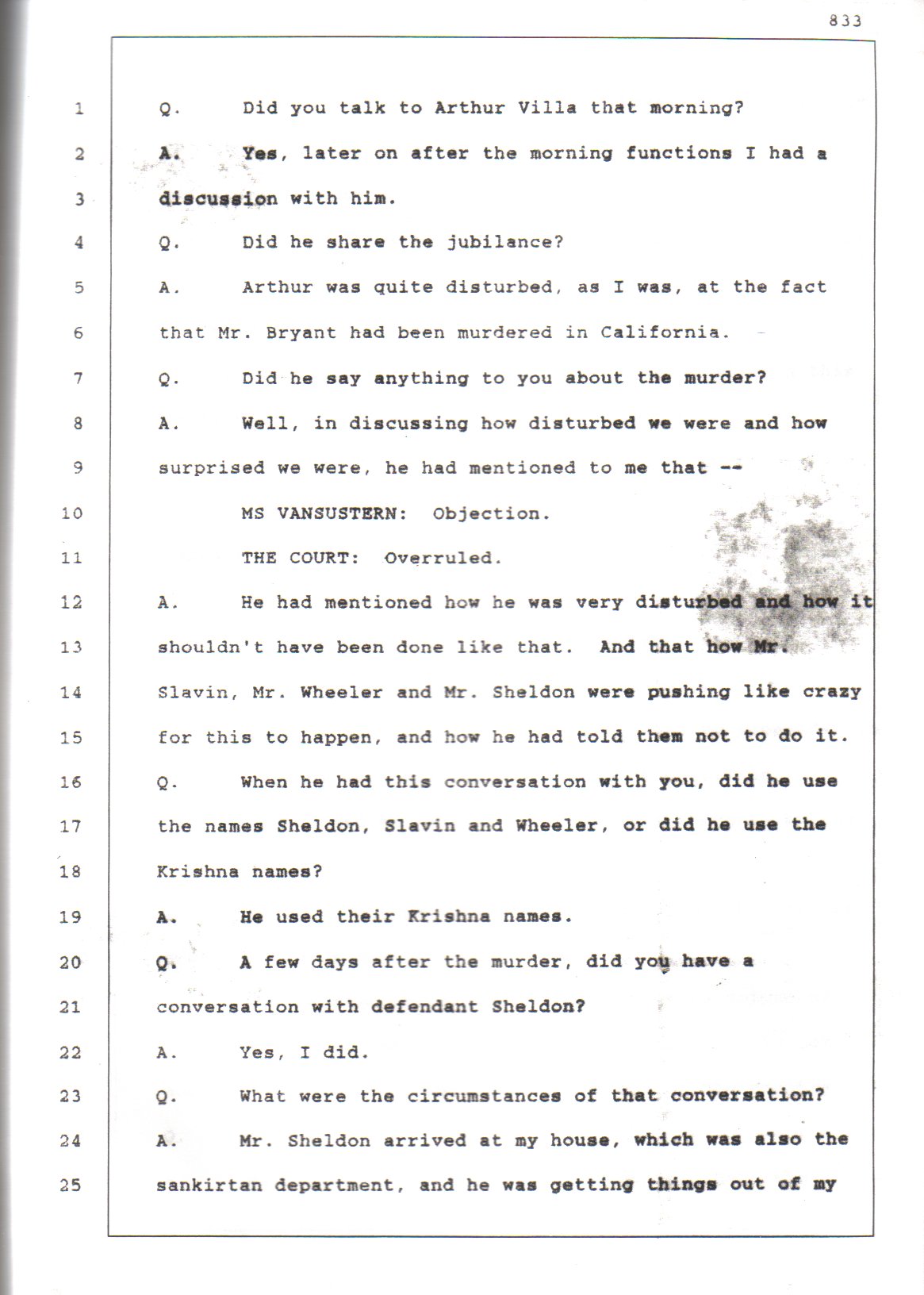 833

1 Q. Did you talk to Arthur Villa that morning?
2 A. Yes, later on after the morning functions I had a
3 discussion with him.
4 Q. Did he share the jubilance?
5 A. Arthur was quite disturbed, as I was, at the fact
6 that Mr. Bryant had been murdered in California.
7 Q. Did he say anything to you about the murder?
8 A. Well, in discussing how disturbed we were and how
9 surprised we were, he had mentioned to me that --
10 MS VANSUSTERN: Objection.
11 THE COURT: Overruled.
12 A. He had mentioned how he was very disturbed and how it
13 shouldn't have been done like that. And that how Mr.
14 Slavin, Mr. Wheeler and Mr. Sheldon were pushing like crazy
15 for this to happen, and how he had told them not to do it.
16 Q. When he had this conversation with you, did he use
17 the names Sheldon, Slavin and Wheeler, or did he use the
18 Krishna names?
19 A. He used their Krishna names.
20 Q. A few days after the murder, did you have a
21 conversation with defendant Sheldon?
22 A. Yes, I did.
23 Q. What were the circumstances of that conversation?
24 A. Mr. Sheldon arrived at my house, which was also the
25 sankirtan department, and he was getting things out of my